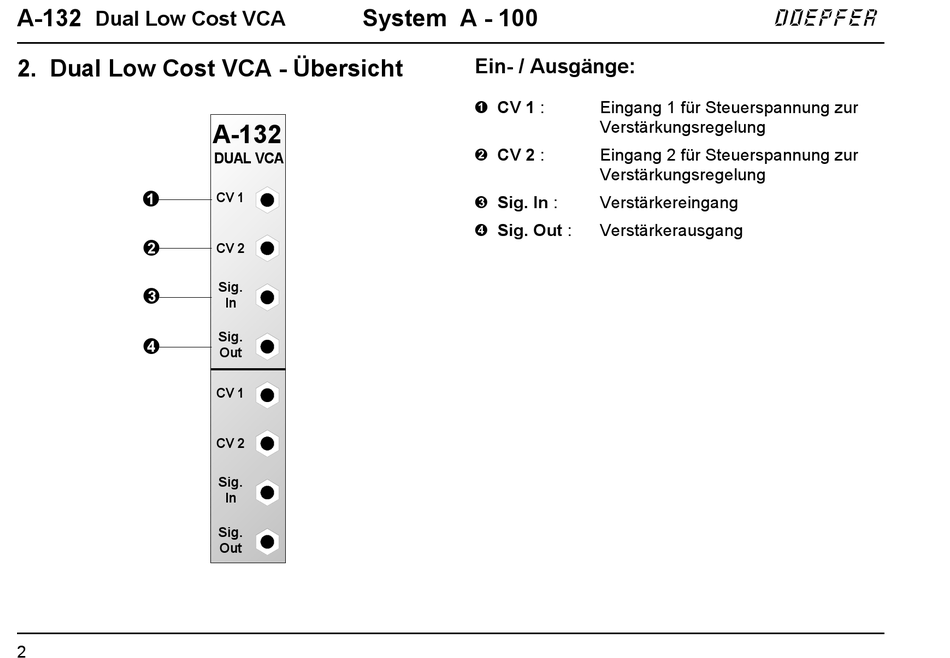 A-132 Dual Low Cost VCA System A - 100 DOEPFER

2. Dual Low Cost VCA - Übersicht

A-132
DUAL VCA

❶ CV 1
❷ CV 2
❸ Sig. In
❹ Sig. Out

CV 1
CV 2
Sig. In
Sig. Out

Ein- / Ausgänge:

❶ CV 1 : Eingang 1 für Steuerspannung zur Verstärkungsregelung

❷ CV 2 : Eingang 2 für Steuerspannung zur Verstärkungsregelung

❸ Sig. In : Verstärkereingang

❹ Sig. Out : Verstärkerausgang

2